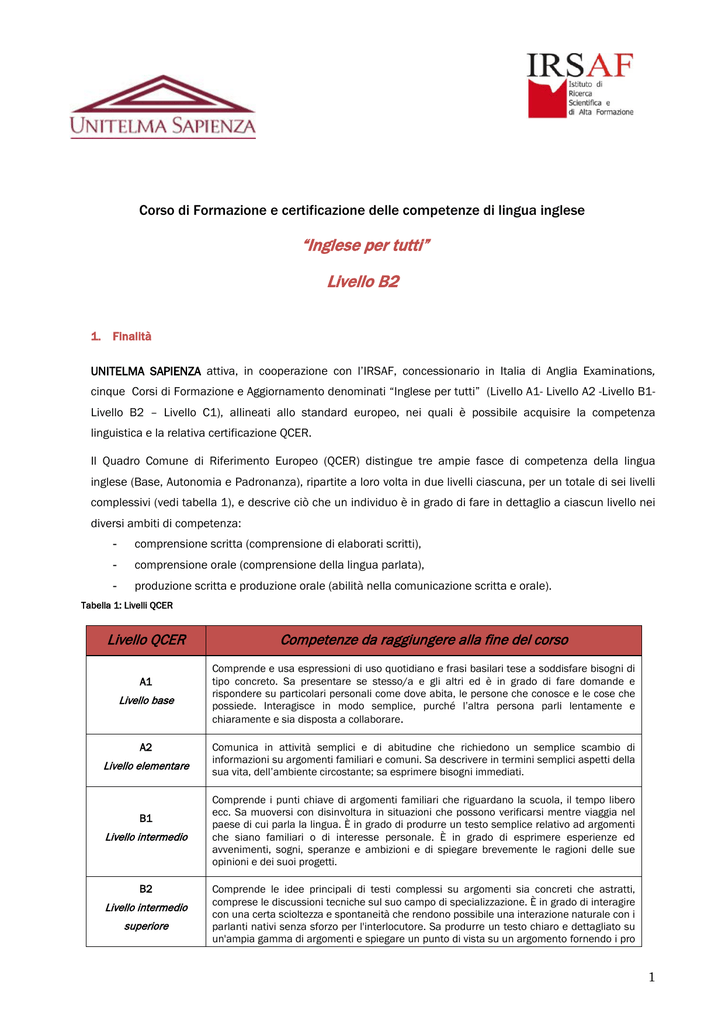 UNITELMA SAPIENZA

IRSAF
Istituto di Ricerca Scientifica e di Alta Formazione

Corso di Formazione e certificazione delle competenze di lingua inglese

"Inglese per tutti"

Livello B2

1. Finalità

UNITELMA SAPIENZA attiva, in cooperazione con l'IRSAF, concessionario in Italia di Anglia Examinations, cinque Corsi di Formazione e Aggiornamento denominati "Inglese per tutti" (Livello A1- Livello A2 -Livello B1- Livello B2 – Livello C1), allineati allo standard europeo, nei quali è possibile acquisire la competenza linguistica e la relativa certificazione QCER.

Il Quadro Comune di Riferimento Europeo (QCER) distingue tre ampie fasce di competenza della lingua inglese (Base, Autonomia e Padronanza), ripartite a loro volta in due livelli ciascuna, per un totale di sei livelli complessivi (vedi tabella 1), e descrive ciò che un individuo è in grado di fare in dettaglio a ciascun livello nei diversi ambiti di competenza:
- comprensione scritta (comprensione di elaborati scritti),
- comprensione orale (comprensione della lingua parlata),
- produzione scritta e produzione orale (abilità nella comunicazione scritta e orale).

Tabella 1: Livelli QCER

| Livello QCER | Competenze da raggiungere alla fine del corso |
|---|---|
| A1 Livello base | Comprende e usa espressioni di uso quotidiano e frasi basilari tese a soddisfare bisogni di tipo concreto. Sa presentare se stesso/a e gli altri ed è in grado di fare domande e rispondere su particolari personali come dove abita, le persone che conosce e le cose che possiede. Interagisce in modo semplice, purché l'altra persona parli lentamente e chiaramente e sia disposta a collaborare. |
| A2 Livello elementare | Comunica in attività semplici e di abitudine che richiedono un semplice scambio di informazioni su argomenti familiari e comuni. Sa descrivere in termini semplici aspetti della sua vita, dell'ambiente circostante; sa esprimere bisogni immediati. |
| B1 Livello intermedio | Comprende i punti chiave di argomenti familiari che riguardano la scuola, il tempo libero ecc. Sa muoversi con disinvoltura in situazioni che possono verificarsi mentre viaggia nel paese di cui parla la lingua. È in grado di produrre un testo semplice relativo ad argomenti che siano familiari o di interesse personale. È in grado di esprimere esperienze ed avvenimenti, sogni, speranze e ambizioni e di spiegare brevemente le ragioni delle sue opinioni e dei suoi progetti. |
| B2 Livello intermedio superiore | Comprende le idee principali di testi complessi su argomenti sia concreti che astratti, comprese le discussioni tecniche sul suo campo di specializzazione. È in grado di interagire con una certa scioltezza e spontaneità che rendono possibile una interazione naturale con i parlanti nativi senza sforzo per l'interlocutore. Sa produrre un testo chiaro e dettagliato su un'ampia gamma di argomenti e spiegare un punto di vista su un argomento fornendo i pro |

1